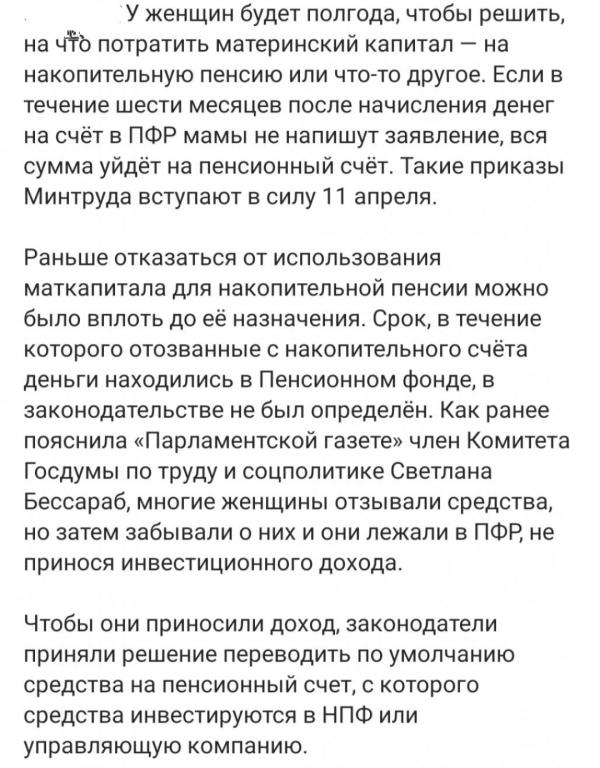 У женщин будет полгода, чтобы решить, на что потратить материнский капитал — на накопительную пенсию или что-то другое. Если в течение шести месяцев после начисления денег на счёт в ПФР мамы не напишут заявление, вся сумма уйдёт на пенсионный счёт. Такие приказы Минтруда вступают в силу 11 апреля.

Раньше отказаться от использования маткапитала для накопительной пенсии можно было вплоть до её назначения. Срок, в течение которого отозванные с накопительного счёта деньги находились в Пенсионном фонде, в законодательстве не был определён. Как ранее пояснила «Парламентской газете» член Комитета Госдумы по труду и соцполитике Светлана Бессараб, многие женщины отзывали средства, но затем забывали о них и они лежали в ПФР, не принося инвестиционного дохода.

Чтобы они приносили доход, законодатели приняли решение переводить по умолчанию средства на пенсионный счет, с которого средства инвестируются в НПФ или управляющую компанию.